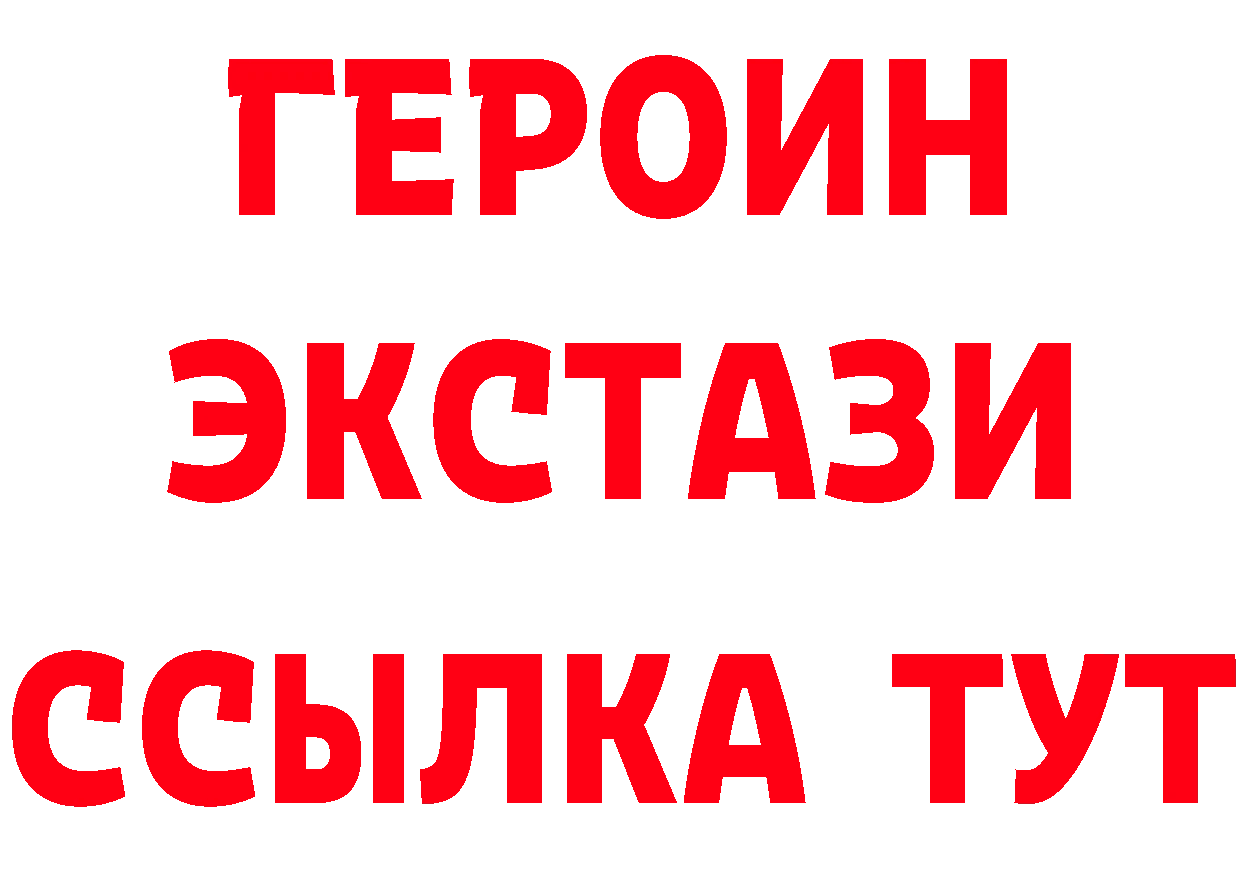 ГЕРОИН
ЭКСТАЗИ
ССЫЛКА ТУТ